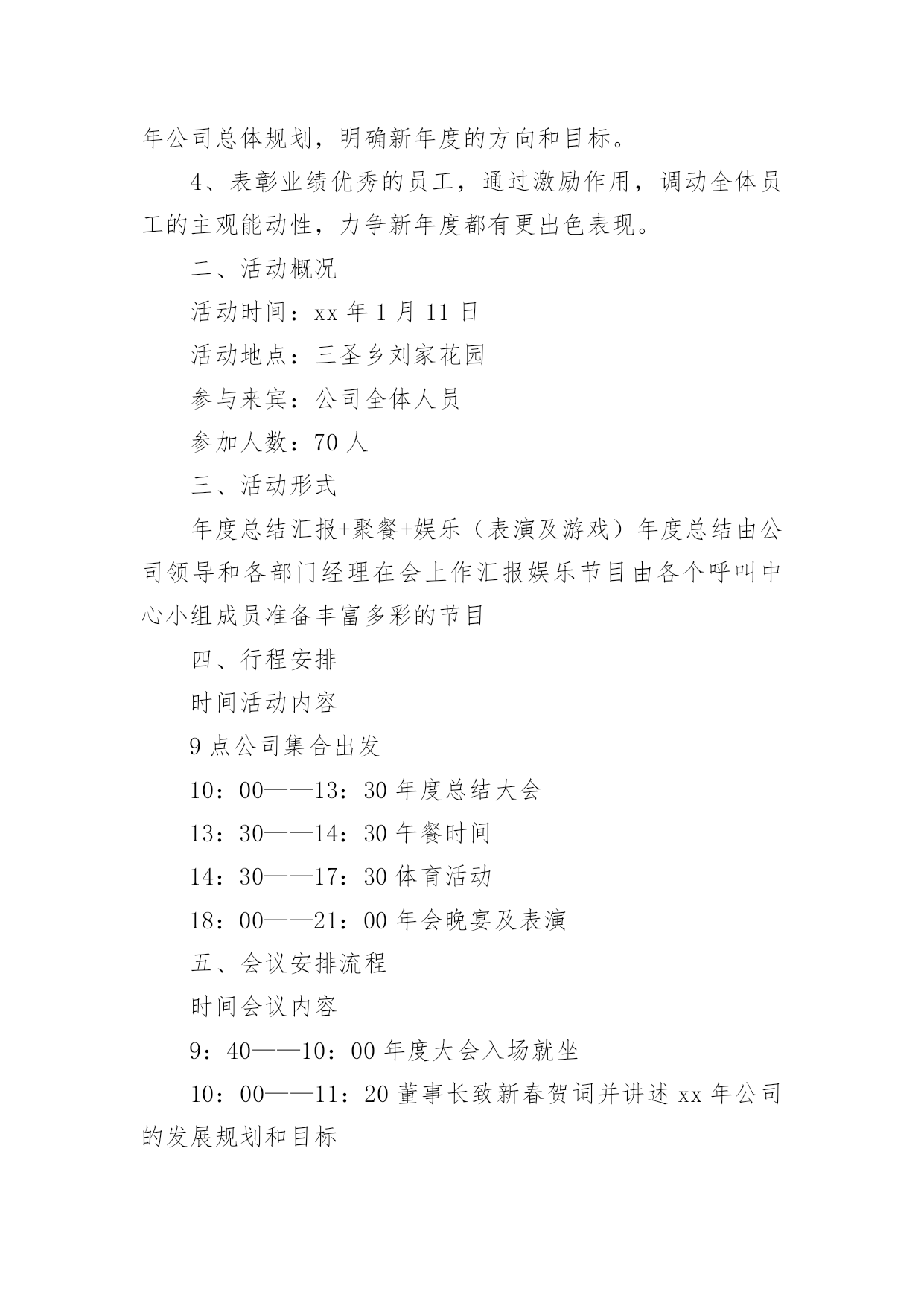 年公司总体规划，明确新年度的方向和目标。

4、表彰业绩优秀的员工，通过激励作用，调动全体员工的主观能动性，力争新年度都有更出色表现。

二、活动概况

活动时间：xx 年 1 月 11 日

活动地点：三圣乡刘家花园

参与来宾：公司全体人员

参加人数：70 人

三、活动形式

年度总结汇报+聚餐+娱乐（表演及游戏）年度总结由公司领导和各部门经理在会上作汇报娱乐节目由各个呼叫中心小组成员准备丰富多彩的节目

四、行程安排

时间活动内容

9 点公司集合出发

10：00——13：30 年度总结大会

13：30——14：30 午餐时间

14：30——17：30 体育活动

18：00——21：00 年会晚宴及表演

五、会议安排流程

时间会议内容

9：40——10：00 年度大会入场就坐

10：00——11：20 董事长致新春贺词并讲述 xx 年公司的发展规划和目标